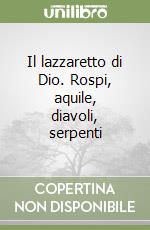 unilibro

Il lazzaretto di Dio. Rospi, aquile, diavoli, serpenti

COPERTINA NON DISPONIBILE